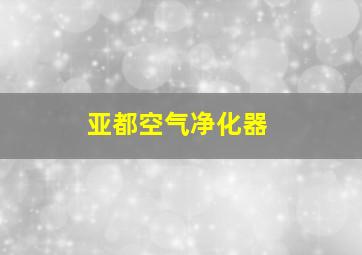 亚都空气净化器